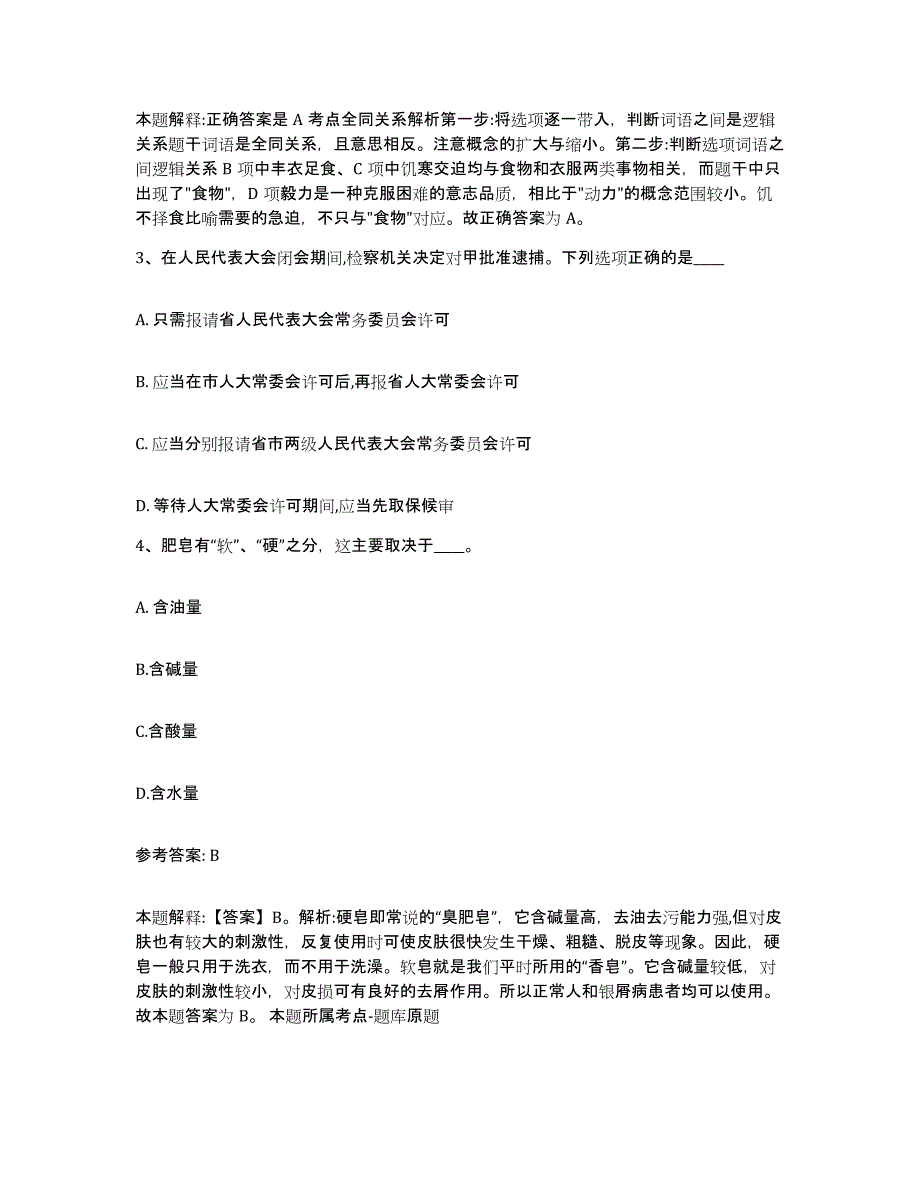 本题解释:正确答案是 A 考点全同关系解析第一步:将选项逐一带入，判断词语之间是逻辑关系题干词语是全同关系，且意思相反。注意概念的扩大与缩小。第二步:判断选项词语之间逻辑关系 B 项中丰衣足食、C 项中饥寒交迫均与食物和衣服两类事物相关，而题干中只出现了"食物"，D 项毅力是一种克服困难的意志品质，相比于"动力"的概念范围较小。饥不择食比喻需要的急迫，不只与"食物"对应。故正确答案为 A。

3、在人民代表大会闭会期间,检察机关决定对甲批准逮捕。下列选项正确的是____

A. 只需报请省人民代表大会常务委员会许可

B. 应当在市人大常委会许可后,再报省人大常委会许可

C. 应当分别报请省市两级人民代表大会常务委员会许可

D. 等待人大常委会许可期间,应当先取保候审

4、肥皂有“软”、“硬”之分，这主要取决于____。

A. 含油量

B.含碱量

C.含酸量

D.含水量

参考答案: B

本题解释:【答案】B。解析:硬皂即常说的“臭肥皂”，它含碱量高，去油去污能力强,但对皮肤也有较大的刺激性，反复使用时可使皮肤很快发生干燥、粗糙、脱皮等现象。因此，硬皂一般只用于洗衣，而不用于洗澡。软皂就是我们平时所用的“香皂”。它含碱量较低，对皮肤的刺激性较小，对皮损可有良好的去屑作用。所以正常人和银屑病患者均可以使用。故本题答案为 B。 本题所属考点-题库原题